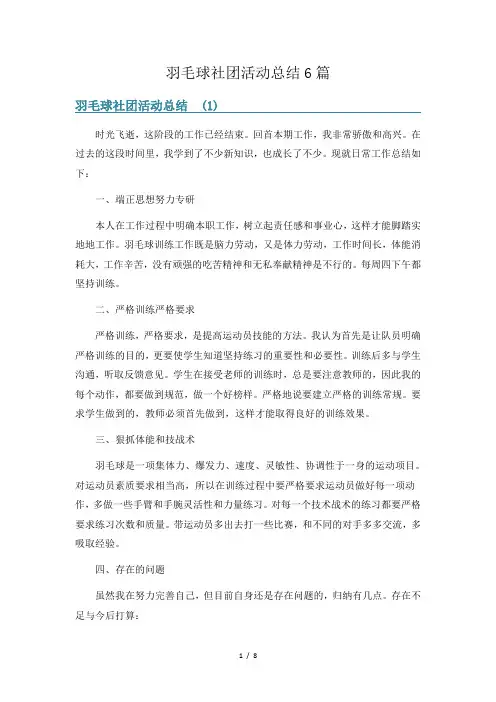 羽毛球社团活动总结6篇

羽毛球社团活动总结 (1)

时光飞逝，这阶段的工作已经结束。回首本期工作，我非常骄傲和高兴。在过去的这段时间里，我学到了不少新知识，也成长了不少。现就日常工作总结如下：

一、端正思想努力专研

本人在工作过程中明确本职工作，树立起责任感和事业心，这样才能脚踏实地地工作。羽毛球训练工作既是脑力劳动，又是体力劳动，工作时间长，体能消耗大，工作辛苦，没有顽强的吃苦精神和无私奉献精神是不行的。每周四下午都坚持训练。

二、严格训练严格要求

严格训练，严格要求，是提高运动员技能的方法。我认为首先是让队员明确严格训练的目的，更要使学生知道坚持练习的重要性和必要性。训练后多与学生沟通，听取反馈意见。学生在接受老师的训练时，总是要注意教师的，因此我的每个动作，都要做到规范，做一个好榜样。严格地说要建立严格的训练常规。要求学生做到的，教师必须首先做到，这样才能取得良好的训练效果。

三、狠抓体能和技战术

羽毛球是一项集体力、爆发力、速度、灵敏性、协调性于一身的运动项目。对运动员素质要求相当高，所以在训练过程中要严格要求运动员做好每一项动作，多做一些手臂和手腕灵活性和力量练习。对每一个技术战术的练习都要严格要求练习次数和质量。带运动员多出去打一些比赛，和不同的对手多多交流，多吸取经验。

四、存在的问题

虽然我在努力完善自己，但目前自身还是存在问题的，归纳有几点。存在不足与今后打算：

1 / 8